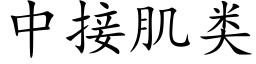 中接肌类